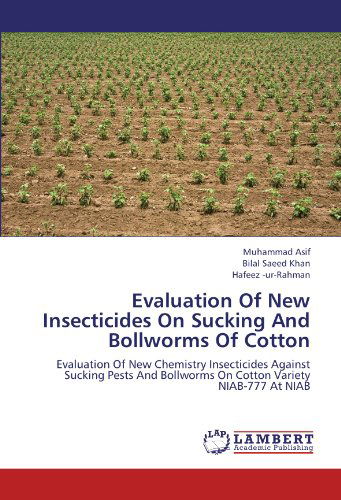 Muhammad Asif
Bilal Saeed Khan
Hafeez -ur-Rahman

Evaluation Of New Insecticides On Sucking And Bollworms Of Cotton

Evaluation Of New Chemistry Insecticides Against Sucking Pests And Bollworms On Cotton Variety NIAB-777 At NIAB

LAP
LAMBERT
Academic Publishing